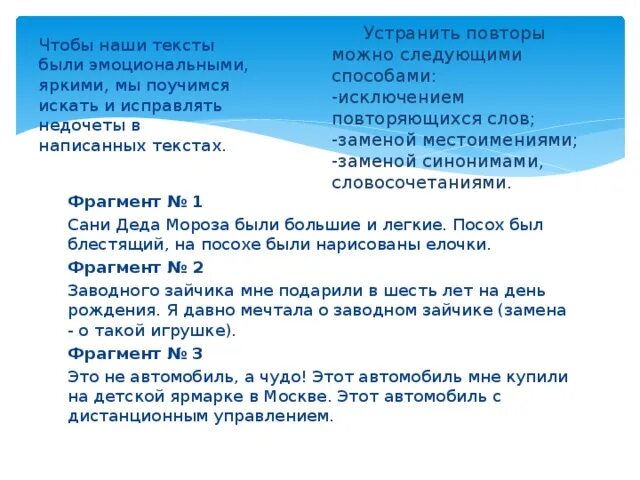 Чтобы наши тексты были эмоциональными, яркими, мы поучимся искать и исправлять недочеты в написанных текстах.

Устранить повторы можно следующими способами:
-исключением повторяющихся слов;
-заменой местоимениями;
-заменой синонимами, словосочетаниями.

Фрагмент № 1
Сани Деда Мороза были большие и легкие. Посох был блестящий, на посохе были нарисованы елочки.

Фрагмент № 2
Заводного зайчика мне подарили в шесть лет на день рождения. Я давно мечтала о заводном зайчике (замена - о такой игрушке).

Фрагмент № 3
Это не автомобиль, а чудо! Этот автомобиль мне купили на детской ярмарке в Москве. Этот автомобиль с дистанционным управлением.